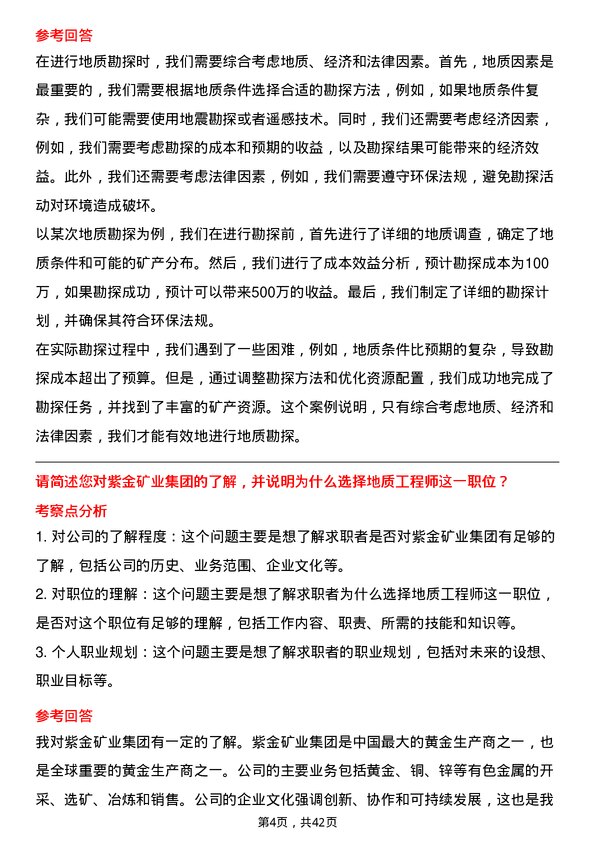 参考回答

在进行地质勘探时，我们需要综合考虑地质、经济和法律因素。首先，地质因素是最重要的，我们需要根据地质条件选择合适的勘探方法，例如，如果地质条件复杂，我们可能需要使用地震勘探或者遥感技术。同时，我们还需要考虑经济因素，例如，我们需要考虑勘探的成本和预期的收益，以及勘探结果可能带来的经济效益。此外，我们还需要考虑法律因素，例如，我们需要遵守环保法规，避免勘探活动对环境造成破坏。

以某次地质勘探为例，我们在进行勘探前，首先进行了详细的地质调查，确定了地质条件和可能的矿产分布。然后，我们进行了成本效益分析，预计勘探成本为100万，如果勘探成功，预计可以带来500万的收益。最后，我们制定了详细的勘探计划，并确保其符合环保法规。

在实际勘探过程中，我们遇到了一些困难，例如，地质条件比预期的复杂，导致勘探成本超出了预算。但是，通过调整勘探方法和优化资源配置，我们成功地完成了勘探任务，并找到了丰富的矿产资源。这个案例说明，只有综合考虑地质、经济和法律因素，我们才能有效地进行地质勘探。

请简述您对紫金矿业集团的了解，并说明为什么选择地质工程师这一职位？

考察点分析

1. 对公司的了解程度：这个问题主要是想了解求职者是否对紫金矿业集团有足够的了解，包括公司的历史、业务范围、企业文化等。

2. 对职位的理解：这个问题主要是想了解求职者为什么选择地质工程师这一职位，是否对这个职位有足够的理解，包括工作内容、职责、所需的技能和知识等。

3. 个人职业规划：这个问题主要是想了解求职者的职业规划，包括对未来的设想、职业目标等。

参考回答

我对紫金矿业集团有一定的了解。紫金矿业集团是中国最大的黄金生产商之一，也是全球重要的黄金生产商之一。公司的主要业务包括黄金、铜、锌等有色金属的开采、选矿、冶炼和销售。公司的企业文化强调创新、协作和可持续发展，这也是我

第4页，共42页